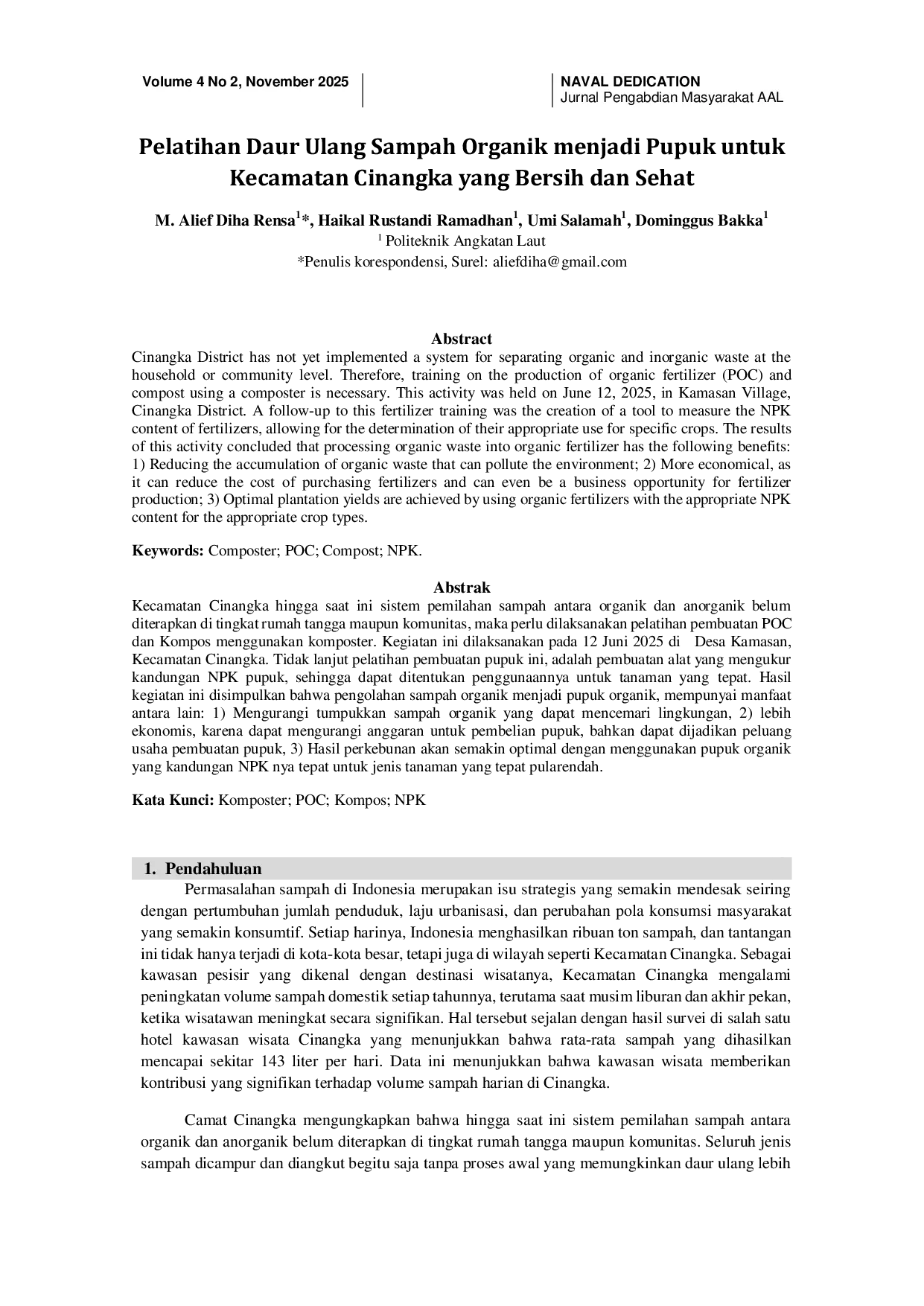 Volume 4 No 2, November 2025

NAVAL DEDICATION
Jurnal Pengabdian Masyarakat AAL

Pelatihan Daur Ulang Sampah Organik menjadi Pupuk untuk Kecamatan Cinangka yang Bersih dan Sehat

M. Alief Diha Rensa$^{1}$*, Haikal Rustandi Ramadhan$^{1}$, Umi Salamah$^{1}$, Dominggus Bakka$^{1}$
$^{1}$ Politeknik Angkatan Laut
*Penulis korespondensi, Surel: aliefdiha@gmail.com

Abstract
Cinangka District has not yet implemented a system for separating organic and inorganic waste at the household or community level. Therefore, training on the production of organic fertilizer (POC) and compost using a composter is necessary. This activity was held on June 12, 2025, in Kamasan Village, Cinangka District. A follow-up to this fertilizer training was the creation of a tool to measure the NPK content of fertilizers, allowing for the determination of their appropriate use for specific crops. The results of this activity concluded that processing organic waste into organic fertilizer has the following benefits: 1) Reducing the accumulation of organic waste that can pollute the environment; 2) More economical, as it can reduce the cost of purchasing fertilizers and can even be a business opportunity for fertilizer production; 3) Optimal plantation yields are achieved by using organic fertilizers with the appropriate NPK content for the appropriate crop types.

Keywords: Composter; POC; Compost; NPK.

Abstrak
Kecamatan Cinangka hingga saat ini sistem pemilahan sampah antara organik dan anorganik belum diterapkan di tingkat rumah tangga maupun komunitas, maka perlu dilaksanakan pelatihan pembuatan POC dan Kompos menggunakan komposter. Kegiatan ini dilaksanakan pada 12 Juni 2025 di Desa Kamasan, Kecamatan Cinangka. Tidak lanjut pelatihan pembuatan pupuk ini, adalah pembuatan alat yang mengukur kandungan NPK pupuk, sehingga dapat ditentukan penggunaannya untuk tanaman yang tepat. Hasil kegiatan ini disimpulkan bahwa pengolahan sampah organik menjadi pupuk organik, mempunyai manfaat antara lain: 1) Mengurangi tumpukkan sampah organik yang dapat mencemari lingkungan, 2) lebih ekonomis, karena dapat mengurangi anggaran untuk pembelian pupuk, bahkan dapat dijadikan peluang usaha pembuatan pupuk, 3) Hasil perkebunan akan semakin optimal dengan menggunakan pupuk organik yang kandungan NPK nya tepat untuk jenis tanaman yang tepat pularendah.

Kata Kunci: Komposter; POC; Kompos; NPK

1. Pendahuluan
Permasalahan sampah di Indonesia merupakan isu strategis yang semakin mendesak seiring dengan pertumbuhan jumlah penduduk, laju urbanisasi, dan perubahan pola konsumsi masyarakat yang semakin konsumtif. Setiap harinya, Indonesia menghasilkan ribuan ton sampah, dan tantangan ini tidak hanya terjadi di kota-kota besar, tetapi juga di wilayah seperti Kecamatan Cinangka. Sebagai kawasan pesisir yang dikenal dengan destinasi wisatanya, Kecamatan Cinangka mengalami peningkatan volume sampah domestik setiap tahunnya, terutama saat musim liburan dan akhir pekan, ketika wisatawan meningkat secara signifikan. Hal tersebut sejalan dengan hasil survei di salah satu hotel kawasan wisata Cinangka yang menunjukkan bahwa rata-rata sampah yang dihasilkan mencapai sekitar 143 liter per hari. Data ini menunjukkan bahwa kawasan wisata memberikan kontribusi yang signifikan terhadap volume sampah harian di Cinangka.

Camat Cinangka mengungkapkan bahwa hingga saat ini sistem pemilahan sampah antara organik dan anorganik belum diterapkan di tingkat rumah tangga maupun komunitas. Seluruh jenis sampah dicampur dan diangkut begitu saja tanpa proses awal yang memungkinkan daur ulang lebih